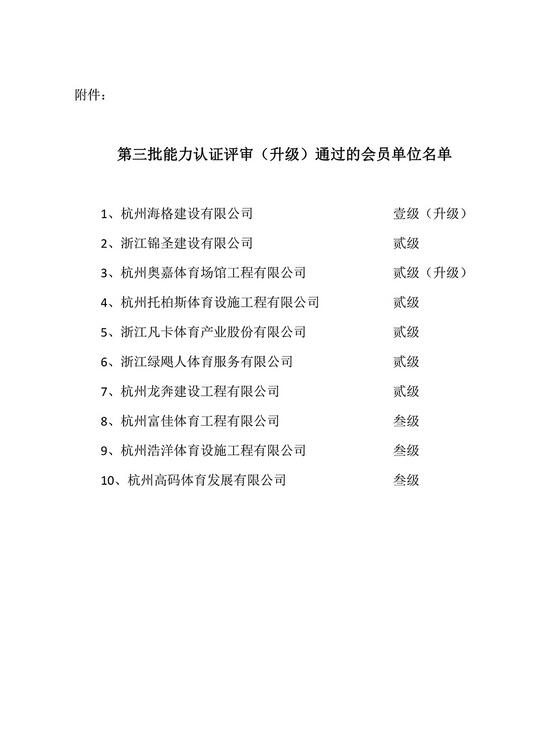 附件：

第三批能力认证评审（升级）通过的会员单位名单

1、杭州海格建设有限公司 壹级（升级）
2、浙江锦圣建设有限公司 贰级
3、杭州奥嘉体育场馆工程有限公司 贰级（升级）
4、杭州托柏斯体育设施工程有限公司 贰级
5、浙江凡卡体育产业股份有限公司 贰级
6、浙江绿飓人体育服务有限公司 贰级
7、杭州龙奔建设工程有限公司 贰级
8、杭州富佳体育工程有限公司 叁级
9、杭州浩洋体育设施工程有限公司 叁级
10、杭州高码体育发展有限公司 叁级